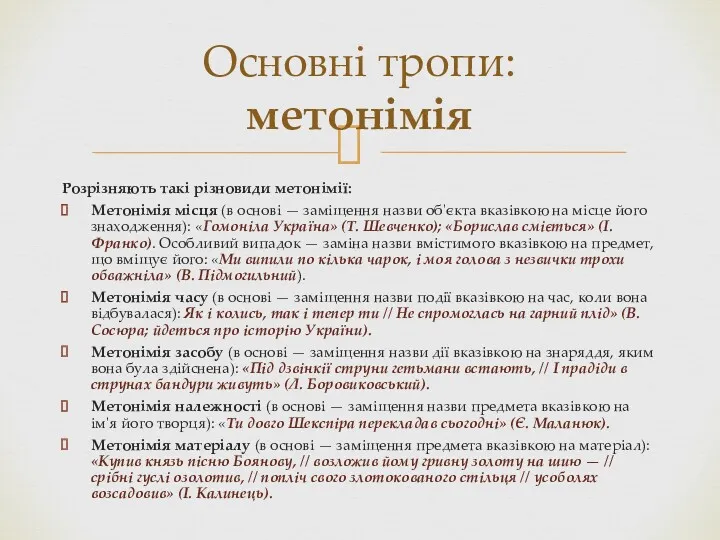 Основні тропи:
метонімія

Розрізняють такі різновиди метонімії:

Метонімія місця (в основі — заміщення назви об'єкта вказівкою на місце його знаходження): «Гомоніла Україна» (Т. Шевченко); «Борислав сміється» (І. Франко). Особливий випадок — заміна назви вмістимого вказівкою на предмет, що вміщує його: «Ми випили по кілька чарок, і моя голова з незвички трохи обважніла» (В. Підмогильний).

Метонімія часу (в основі — заміщення назви події вказівкою на час, коли вона відбувалася): Як і колись, так і тепер ти // Не спромоглась на гарний плід» (В. Сосюра; йдеться про історію України).

Метонімія засобу (в основі — заміщення назви дії вказівкою на знаряддя, яким вона була здійснена): «Під дзвінкії струни гетьмани встають, // І прадіди в струнах бандури живуть» (Л. Боровиковський).

Метонімія належності (в основі — заміщення назви предмета вказівкою на ім'я його творця): «Ти довго Шекспіра перекладав сьогодні» (Є. Маланюк).

Метонімія матеріалу (в основі — заміщення предмета вказівкою на матеріал): «Купив князь пісню Боянову, // возложив йому гривну золоту на шию — // срібні гуслі озолотив, // попліч свого злотокованого стільця // усоболях возсадовив» (І. Калинець).